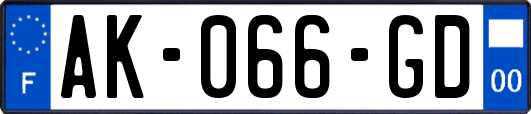 F

AK-066-GD

00